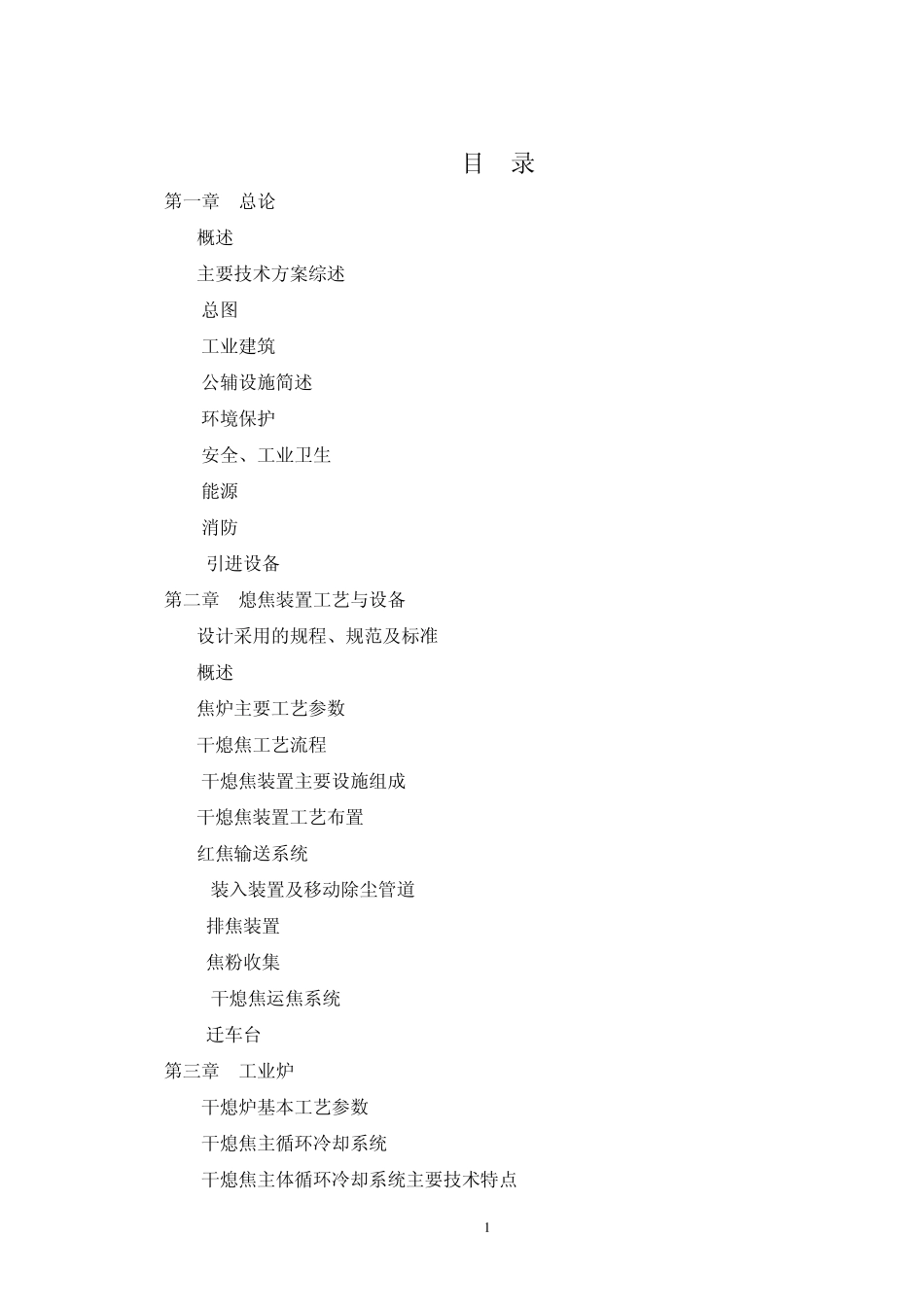 目 录

第一章 总论

概述

主要技术方案综述

总图

工业建筑

公辅设施简述

环境保护

安全、工业卫生

能源

消防

引进设备

第二章 熄焦装置工艺与设备

设计采用的规程、规范及标准

概述

焦炉主要工艺参数

干熄焦工艺流程

干熄焦装置主要设施组成

干熄焦装置工艺布置

红焦输送系统

装入装置及移动除尘管道

排焦装置

焦粉收集

干熄焦运焦系统

迁车台

第三章 工业炉

干熄炉基本工艺参数

干熄焦主循环冷却系统

干熄焦主体循环冷却系统主要技术特点

1